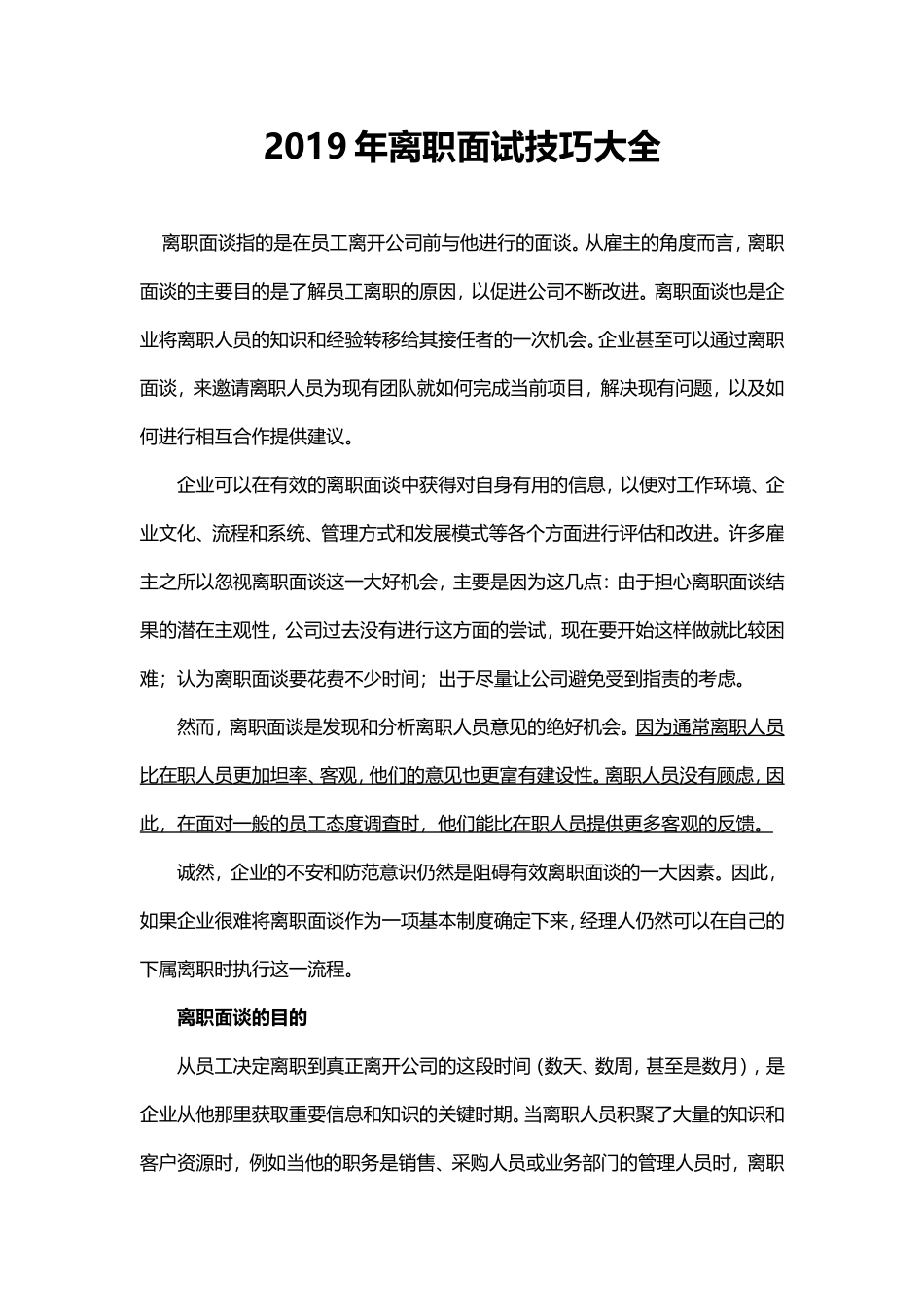 2019 年离职面试技巧大全

离职面谈指的是在员工离开公司前与他进行的面谈。从雇主的角度而言，离职面谈的主要目的是了解员工离职的原因，以促进公司不断改进。离职面谈也是企业将离职人员的知识和经验转移给其接任者的一次机会。企业甚至可以通过离职面谈，来邀请离职人员为现有团队就如何完成当前项目，解决现有问题，以及如何进行相互合作提供建议。

企业可以在有效的离职面谈中获得对自身有用的信息，以便对工作环境、企业文化、流程和系统、管理方式和发展模式等各个方面进行评估和改进。许多雇主之所以忽视离职面谈这一大好机会，主要是因为这几点：由于担心离职面谈结果的潜在主观性，公司过去没有进行这方面的尝试，现在要开始这样做就比较困难；认为离职面谈要花费不少时间；出于尽量让公司避免受到指责的考虑。

然而，离职面谈是发现和分析离职人员意见的绝好机会。因为通常离职人员比在职人员更加坦率、客观，他们的意见也更富有建设性。离职人员没有顾虑，因此，在面对一般的员工态度调查时，他们能比在职人员提供更多客观的反馈。

诚然，企业的不安和防范意识仍然是阻碍有效离职面谈的一大因素。因此，如果企业很难将离职面谈作为一项基本制度确定下来，经理人仍然可以在自己的下属离职时执行这一流程。

离职面谈的目的

从员工决定离职到真正离开公司的这段时间（数天、数周，甚至是数月），是企业从他那里获取重要信息和知识的关键时期。当离职人员积聚了大量的知识和客户资源时，例如当他的职务是销售、采购人员或业务部门的管理人员时，离职